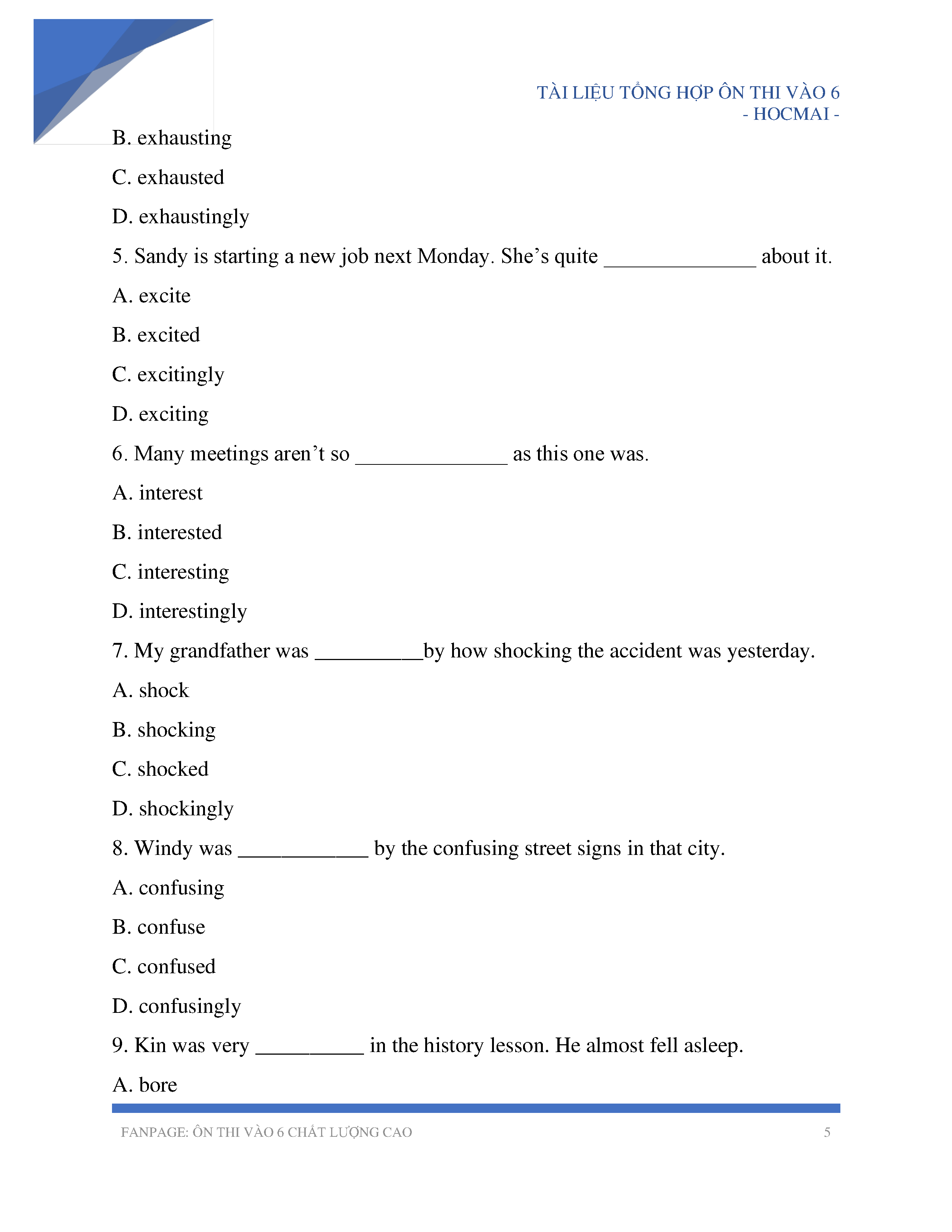 TÀI LIỆU TỔNG HỢP ÔN THI VÀO 6
- HOCMAI -

B. exhausting

C. exhausted

D. exhaustingly

5. Sandy is starting a new job next Monday. She’s quite ______________ about it.

A. excite

B. excited

C. excitingly

D. exciting

6. Many meetings aren’t so ______________ as this one was.

A. interest

B. interested

C. interesting

D. interestingly

7. My grandfather was __________by how shocking the accident was yesterday.

A. shock

B. shocking

C. shocked

D. shockingly

8. Windy was ____________ by the confusing street signs in that city.

A. confusing

B. confuse

C. confused

D. confusingly

9. Kin was very __________ in the history lesson. He almost fell asleep.

A. bore

FANPAGE: ÔN THI VÀO 6 CHẤT LƯỢNG CAO 5